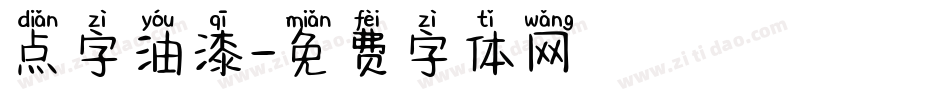 diǎn zì yóu qī miǎn fèi zì tǐ wǎng
点字油漆-免费字体网

www.zitidao.com